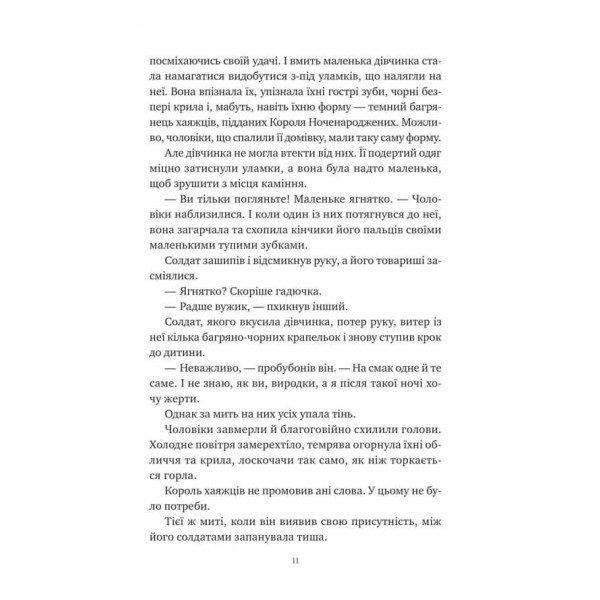 посміхаючись своїй удачі. І вмить маленька дівчинка стала намагатися видобутися з-під уламків, що налягли на неї. Вона впізнала їх, упізнала їхні гострі зуби, чорні безпері крила і, мабуть, навіть їхню форму — темний багрянець хаяжців, підданих Короля Ноченароджених. Можливо, чоловіки, що спалили її домівку, мали таку саму форму.

Але дівчинка не могла втекти від них. Її подертий одяг міцно затиснули уламки, а вона була надто маленька, щоб зрушити з місця каміння.

— Ви тільки погляньте! Маленьке ягнятко. — Чоловіки наблизилися. І коли один із них потягнувся до неї, вона загарчала та схопила кінчики його пальців своїми маленькими тупими зубками.

Солдат зашипів і відсмикнув руку, а його товариші засміялися.

— Ягнятко? Скоріше гадючка.

— Радше вужик, — пхикнув інший.

Солдат, якого вкусила дівчинка, потер руку, витер із неї кілька багряно-чорних крапельок і знову ступив крок до дитини.

— Неважливо, — пробубонів він. — На смак одне й те саме. І не знаю, як ви, виродки, а я після такої ночі хочу жерти.

Однак за мить на них усіх упала тінь.

Чоловіки завмерли й благоговійно схилили голови. Холодне повітря замерехтіло, темрява огорнула їхні обличчя та крила, лоскочачи так само, як ніж торкається горла.

Король хаяжців не промовив ані слова. У цьому не було потреби.

Тієї ж миті, коли він виявив свою присутність, між його солдатами запанувала тиша.

11